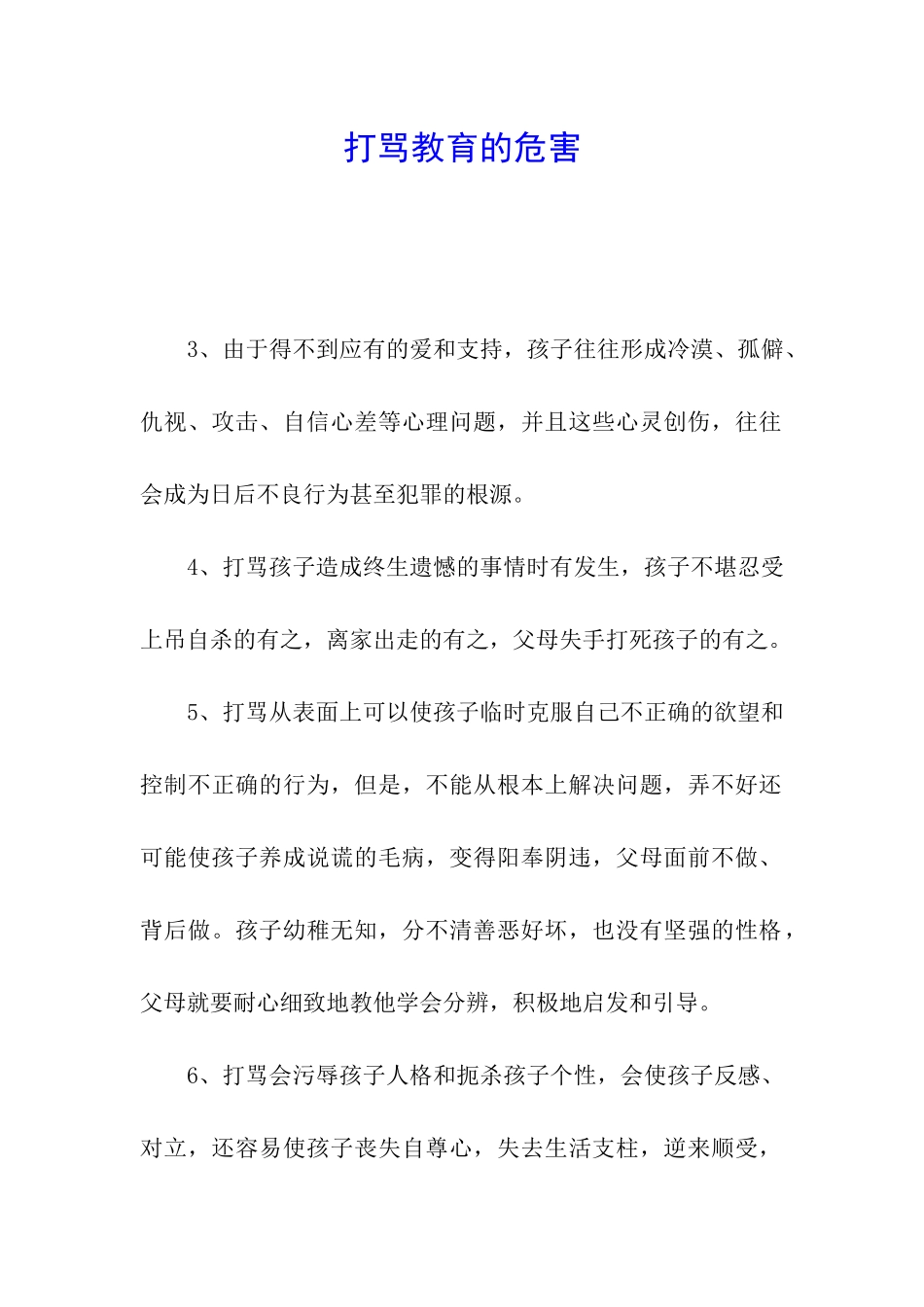 打骂教育的危害

3、由于得不到应有的爱和支持，孩子往往形成冷漠、孤僻、仇视、攻击、自信心差等心理问题，并且这些心灵创伤，往往会成为日后不良行为甚至犯罪的根源。

4、打骂孩子造成终生遗憾的事情时有发生，孩子不堪忍受上吊自杀的有之，离家出走的有之，父母失手打死孩子的有之。

5、打骂从表面上可以使孩子临时克服自己不正确的欲望和控制不正确的行为，但是，不能从根本上解决问题，弄不好还可能使孩子养成说谎的毛病，变得阳奉阴违，父母面前不做、背后做。孩子幼稚无知，分不清善恶好坏，也没有坚强的性格，父母就要耐心细致地教他学会分辨，积极地启发和引导。

6、打骂会污辱孩子人格和扼杀孩子个性，会使孩子反感、对立，还容易使孩子丧失自尊心，失去生活支柱，逆来顺受，